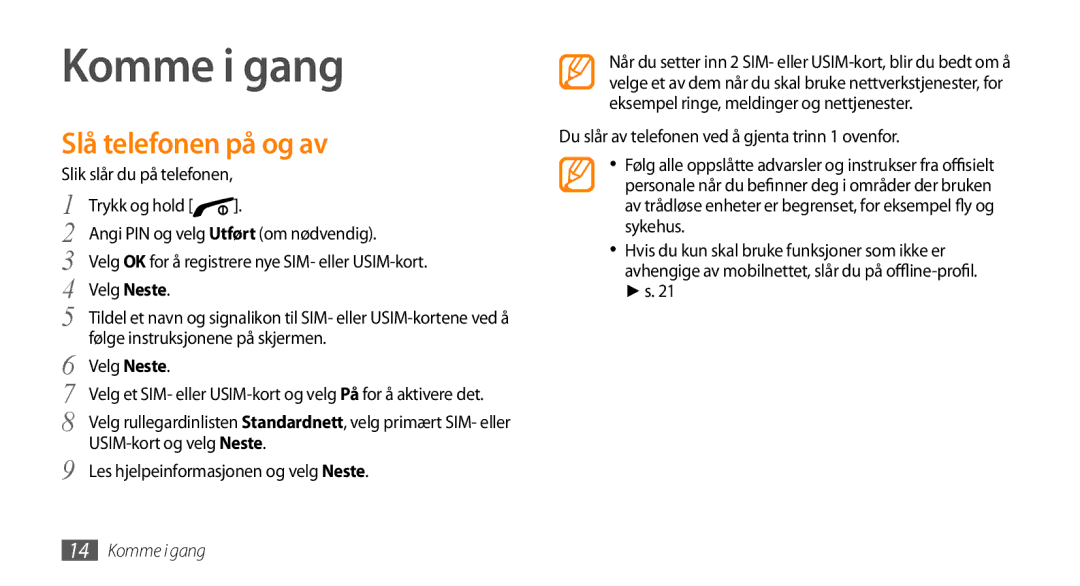 Komme i gang

Slå telefonen på og av

Slik slår du på telefonen,

1 Trykk og hold [ ].
2 Angi PIN og velg Utført (om nødvendig).
3 Velg OK for å registrere nye SIM- eller USIM-kort.
4 Velg Neste.
5 Tildel et navn og signalikon til SIM- eller USIM-kortene ved å følge instruksjonene på skjermen.
6 Velg Neste.
7 Velg et SIM- eller USIM-kort og velg På for å aktivere det.
8 Velg rullegardinlisten Standardnett, velg primært SIM- eller USIM-kort og velg Neste.
9 Les hjelpeinformasjonen og velg Neste.

Når du setter inn 2 SIM- eller USIM-kort, blir du bedt om å velge et av dem når du skal bruke nettverkstjenester, for eksempel ringe, meldinger og nettjenester.

Du slår av telefonen ved å gjenta trinn 1 ovenfor.

• Følg alle oppslåtte advarsler og instrukser fra offisielt personale når du befinner deg i områder der bruken av trådløse enheter er begrenset, for eksempel fly og sykehus.
• Hvis du kun skal bruke funksjoner som ikke er avhengige av mobilnettet, slår du på offline-profil. ► s. 21

14 Komme i gang